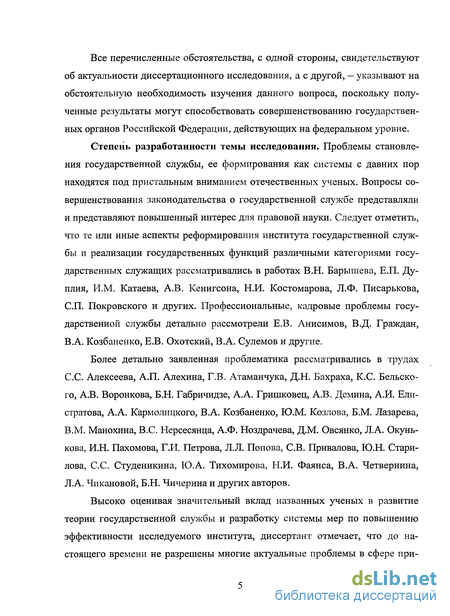 Все перечисленные обстоятельства, с одной стороны, свидетельствуют об актуальности диссертационного исследования, а с другой, – указывают на обстоятельную необходимость изучения данного вопроса, поскольку полученные результаты могут способствовать совершенствованию государственных органов Российской Федерации, действующих на федеральном уровне.

Степень разработанности темы исследования. Проблемы становления государственной службы, ее формирования как системы с давних пор находятся под пристальным вниманием отечественных ученых. Вопросы совершенствования законодательства о государственной службе представляли и представляют повышенный интерес для правовой науки. Следует отметить, что те или иные аспекты реформирования института государственной службы и реализации государственных функций различными категориями государственных служащих рассматривались в работах В.Н. Барышева, Е.П. Дуплия, И.М. Катаева, А.В. Кенигсона, Н.И. Костомарова, Л.Ф. Писарькова, С.П. Покровского и других. Профессиональные, кадровые проблемы государственной службы детально рассмотрели Е.В. Анисимов, В.Д. Граждан, В.А. Козбаненко, Е.В. Охотский, В.А. Сулемов и другие.

Более детально заявленная проблематика рассматривались в трудах С.С. Алексеева, А.П. Алехина, Г.В. Атаманчука, Д.Н. Бахраха, К.С. Бельского, А.В. Воронкова, Б.Н. Габричидзе, А.А. Гришковец, А.В. Демина, А.И. Елистратова, А.А. Кармолицкого, В.А. Козбаненко, Ю.М. Козлова, Б.М. Лазарева, В.М. Манохина, В.С. Нерсесянца, А.Ф. Ноздрачева, Д.М. Овсянко, Л.А. Окунькова, И.Н. Пахомова, Г.И. Петрова, Л.Л. Попова, С.В. Привалова, Ю.Н. Старилова, С.С. Студеникина, Ю.А. Тихомирова, Н.И. Фаянса, В.А. Четвернина, Л.А. Чикановой, Б.Н. Чичерина и других авторов.

Высоко оценивая значительный вклад названных ученых в развитие теории государственной службы и разработку системы мер по повышению эффективности исследуемого института, диссертант отмечает, что до настоящего времени не разрешены многие актуальные проблемы в сфере при-

5

dsLib.net
библиотека диссертаций